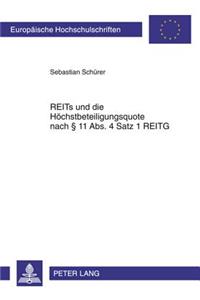 Europäische Hochschulschriften

Sebastian Schürer

REITs und die Höchstbeteiligungsquote nach § 11 Abs. 4 Satz 1 REITG

PETER LANG